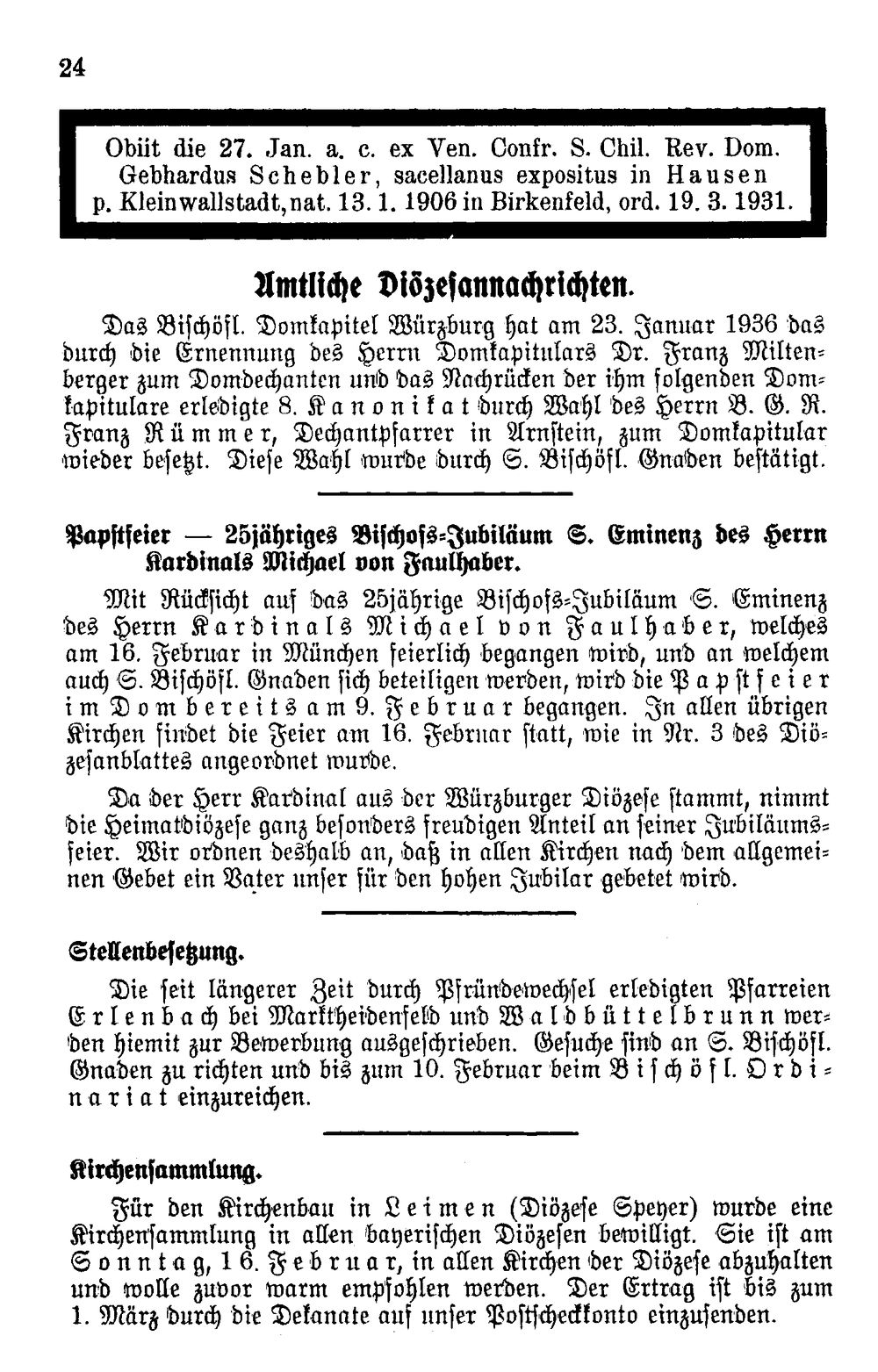 24

Obiit die 27. Jan. a. c. ex Ven. Confr. S. Chil. Rev. Dom. Gebhardus Schebler, sacellanus expositus in Hausen p. Kleinwallstadt, nat. 13. 1. 1906 in Birkenfeld, ord. 19. 3. 1931.

Amtliche Diözesannachrichten.

Das Bischöfl. Domkapitel Würzburg hat am 23. Januar 1936 das durch die Ernennung des Herrn Domkapitulars Dr. Franz Miltenberger zum Domdechanten und das Nachrücken der ihm folgenden Domkapitulare erledigte 8. Kanonikat durch Wahl des Herrn B. G. R. Franz Rümmer, Dechantpfarrer in Arnstein, zum Domkapitular wieder besetzt. Diese Wahl wurde durch S. Bischöfl. Gnaden bestätigt.

Papstfeier — 25jähriges Bischofs-Jubiläum S. Eminenz des Herrn Kardinals Michael von Faulhaber.

Mit Rücksicht auf das 25jährige Bischofs-Jubiläum S. Eminenz des Herrn Kardinals Michael von Faulhaber, welches am 16. Februar in München feierlich begangen wird, und an welchem auch S. Bischöfl. Gnaden sich beteiligen werden, wird die Papstfeier im Dom bereits am 9. Februar begangen. In allen übrigen Kirchen findet die Feier am 16. Februar statt, wie in Nr. 3 des Diözesanblattes angeordnet wurde.

Da der Herr Kardinal aus der Würzburger Diözese stammt, nimmt die Heimatdiözese ganz besonders freudigen Anteil an seiner Jubiläumsfeier. Wir ordnen deshalb an, daß in allen Kirchen nach dem allgemeinen Gebet ein Vater unser für den hohen Jubilar gebetet wird.

Stellenbesetzung.

Die seit längerer Zeit durch Pfründewechsel erledigten Pfarreien Erlenbach bei Marktheidenfeld und Waldbüttelbrunn werden hiemit zur Bewerbung ausgeschrieben. Gesuche sind an S. Bischöfl. Gnaden zu richten und bis zum 10. Februar beim Bischöfl. Ordinariat einzureichen.

Kirchensammlung.

Für den Kirchenbau in Leimen (Diözese Speyer) wurde eine Kirchensammlung in allen bayerischen Diözesen bewilligt. Sie ist am Sonntag, 16. Februar, in allen Kirchen der Diözese abzuhalten und wolle zuvor warm empfohlen werden. Der Ertrag ist bis zum 1. März durch die Dekanate auf unser Postscheckkonto einzusenden.